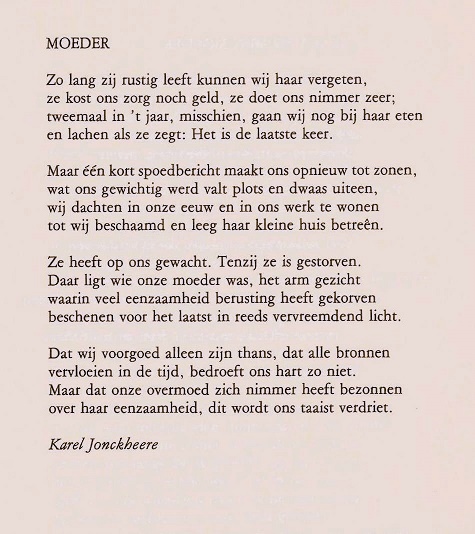 MOEDER

Zo lang zij rustig leeft kunnen wij haar vergeten,
ze kost ons zorg noch geld, ze doet ons nimmer zeer;
tweemaal in 't jaar, misschien, gaan wij nog bij haar eten
en lachen als ze zegt: Het is de laatste keer.

Maar één kort spoedbericht maakt ons opnieuw tot zonen,
wat ons gewichtig werd valt plots en dwaas uiteen,
wij dachten in onze eeuw en in ons werk te wonen
tot wij beschaamd en leeg haar kleine huis betreên.

Ze heeft op ons gewacht. Tenzij ze is gestorven.
Daar ligt wie onze moeder was, het arm gezicht
waarin veel eenzaamheid berusting heeft gekorven
beschenen voor het laatst in reeds vervreemdend licht.

Dat wij voorgoed alleen zijn thans, dat alle bronnen
vervloeien in de tijd, bedroeft ons hart zo niet.
Maar dat onze overmoed zich nimmer heeft bezonnen
over haar eenzaamheid, dit wordt ons taaist verdriet.

Karel Jonckheere